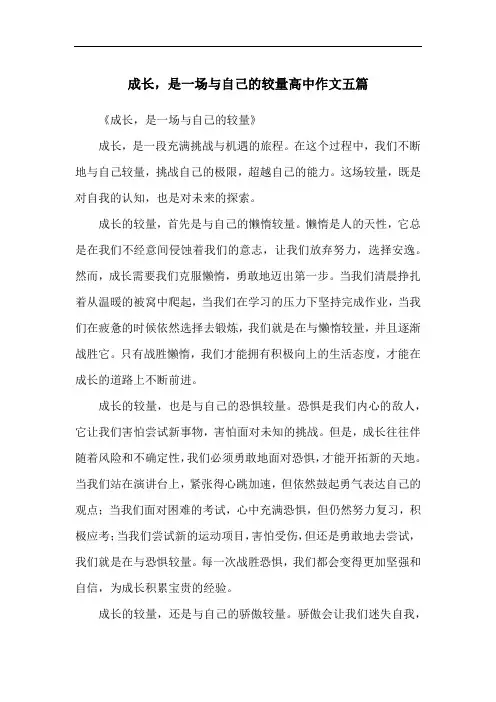 成长，是一场与自己的较量高中作文五篇

《成长，是一场与自己的较量》

成长，是一段充满挑战与机遇的旅程。在这个过程中，我们不断地与自己较量，挑战自己的极限，超越自己的能力。这场较量，既是对自我的认知，也是对未来的探索。

成长的较量，首先是与自己的懒惰较量。懒惰是人的天性，它总是在我们不经意间侵蚀着我们的意志，让我们放弃努力，选择安逸。然而，成长需要我们克服懒惰，勇敢地迈出第一步。当我们清晨挣扎着从温暖的被窝中爬起，当我们在学习的压力下坚持完成作业，当我们在疲惫的时候依然选择去锻炼，我们就是在与懒惰较量，并且逐渐战胜它。只有战胜懒惰，我们才能拥有积极向上的生活态度，才能在成长的道路上不断前进。

成长的较量，也是与自己的恐惧较量。恐惧是我们内心的敌人，它让我们害怕尝试新事物，害怕面对未知的挑战。但是，成长往往伴随着风险和不确定性，我们必须勇敢地面对恐惧，才能开拓新的天地。当我们站在演讲台上，紧张得心跳加速，但依然鼓起勇气表达自己的观点；当我们面对困难的考试，心中充满恐惧，但仍然努力复习，积极应考；当我们尝试新的运动项目，害怕受伤，但还是勇敢地去尝试，我们就是在与恐惧较量。每一次战胜恐惧，我们都会变得更加坚强和自信，为成长积累宝贵的经验。

成长的较量，还是与自己的骄傲较量。骄傲会让我们迷失自我，